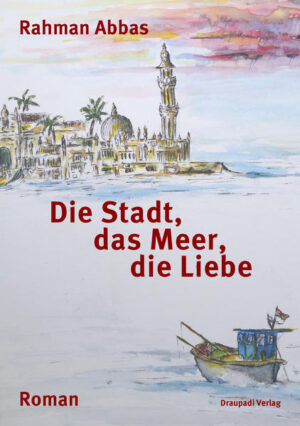 Rahman Abbas

Die Stadt, das Meer, die Liebe

Roman

Draupadi Verlag